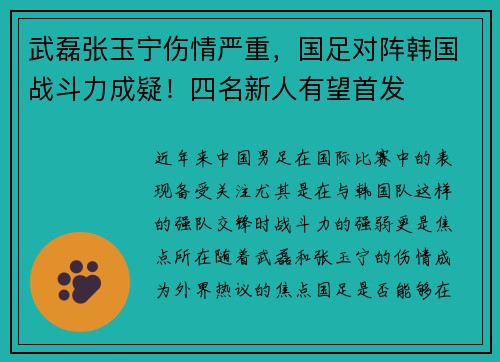 武磊张玉宁伤情严重，国足对阵韩国战斗力成疑！四名新人有望首发

近年来中国男足在国际比赛中的表现备受关注尤其是在与韩国队这样的强队交锋时战斗力的强弱更是焦点所在随着武磊和张玉宁的伤情成为外界热议的焦点国足是否能够在